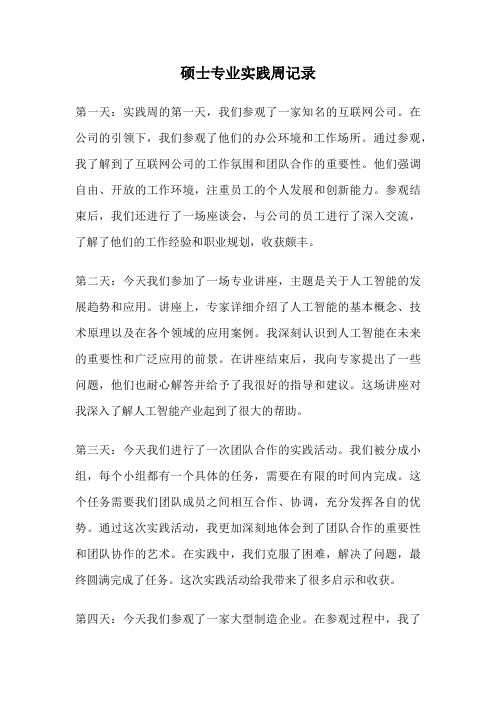 硕士专业实践周记录

第一天：实践周的第一天，我们参观了一家知名的互联网公司。在公司的引领下，我们参观了他们的办公环境和工作场所。通过参观，我了解到了互联网公司的工作氛围和团队合作的重要性。他们强调自由、开放的工作环境，注重员工的个人发展和创新能力。参观结束后，我们还进行了一场座谈会，与公司的员工进行了深入交流，了解了他们的工作经验和职业规划，收获颇丰。

第二天：今天我们参加了一场专业讲座，主题是关于人工智能的发展趋势和应用。讲座上，专家详细介绍了人工智能的基本概念、技术原理以及在各个领域的应用案例。我深刻认识到人工智能在未来的重要性和广泛应用的前景。在讲座结束后，我向专家提出了一些问题，他们也耐心解答并给予了我很好的指导和建议。这场讲座对我深入了解人工智能产业起到了很大的帮助。

第三天：今天我们进行了一次团队合作的实践活动。我们被分成小组，每个小组都有一个具体的任务，需要在有限的时间内完成。这个任务需要我们团队成员之间相互合作、协调，充分发挥各自的优势。通过这次实践活动，我更加深刻地体会到了团队合作的重要性和团队协作的艺术。在实践中，我们克服了困难，解决了问题，最终圆满完成了任务。这次实践活动给我带来了很多启示和收获。

第四天：今天我们参观了一家大型制造企业。在参观过程中，我了